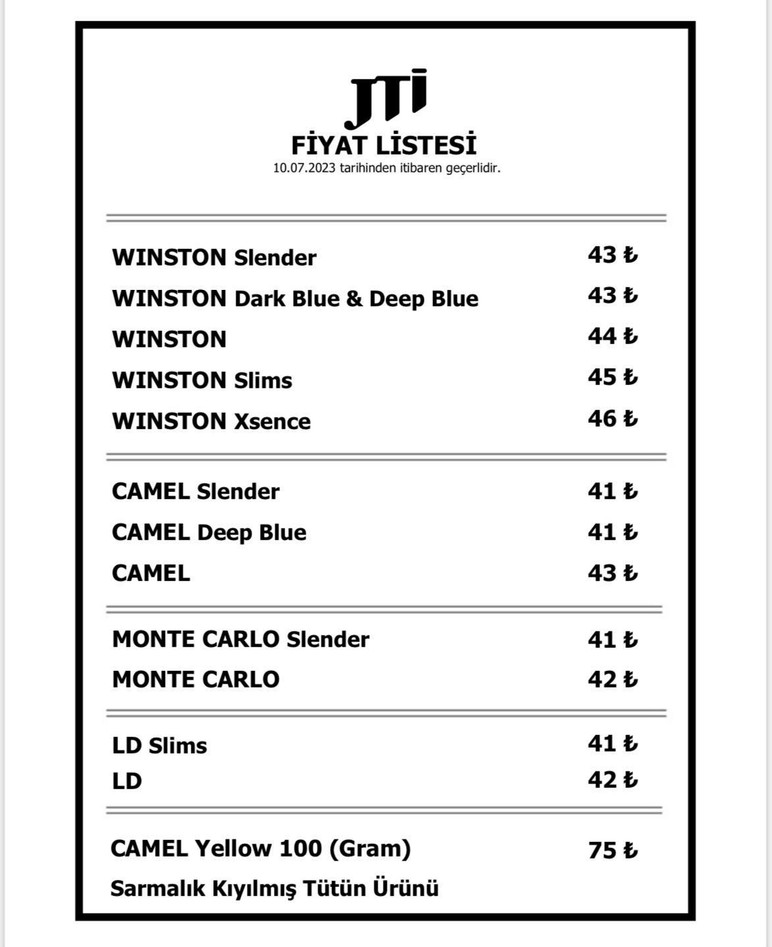 JTI
FİYAT LİSTESİ
10.07.2023 tarihinden itibaren geçerlidir.

| | |
|---|---|
| WINSTON Slender | 43 ₺ |
| WINSTON Dark Blue & Deep Blue | 43 ₺ |
| WINSTON | 44 ₺ |
| WINSTON Slims | 45 ₺ |
| WINSTON Xsence | 46 ₺ |
| CAMEL Slender | 41 ₺ |
| CAMEL Deep Blue | 41 ₺ |
| CAMEL | 43 ₺ |
| MONTE CARLO Slender | 41 ₺ |
| MONTE CARLO | 42 ₺ |
| LD Slims | 41 ₺ |
| LD | 42 ₺ |
| CAMEL Yellow 100 (Gram) | 75 ₺ |

Sarmalık Kıyılmış Tütün Ürünü